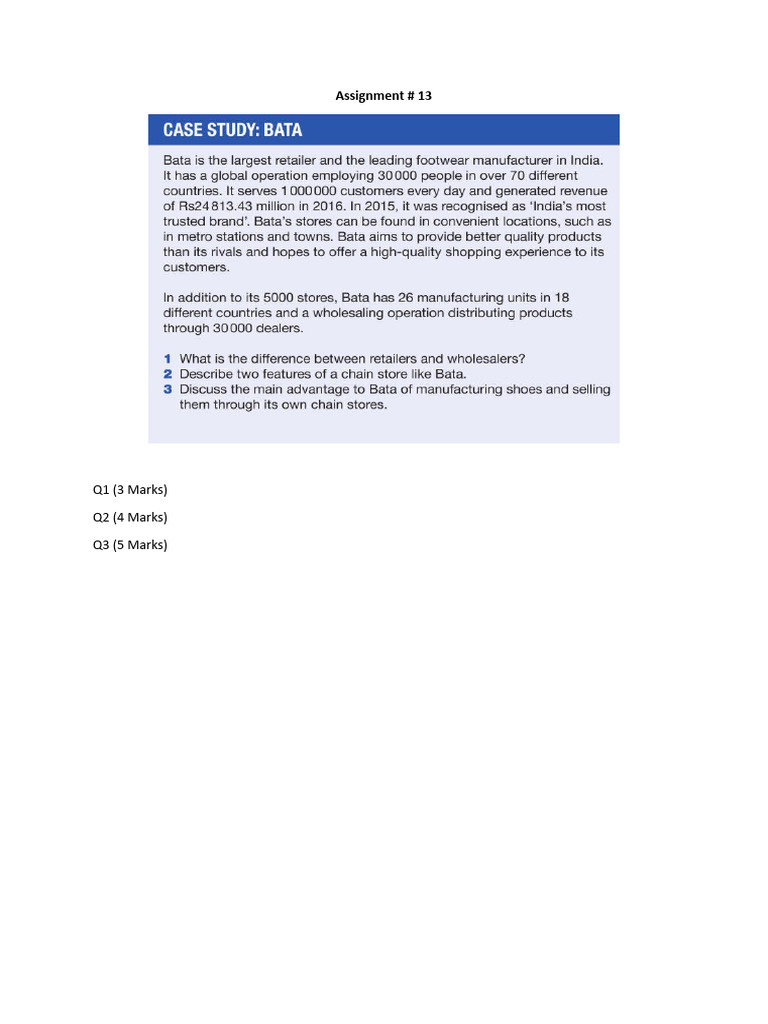 Assignment # 13

CASE STUDY: BATA

Bata is the largest retailer and the leading footwear manufacturer in India. It has a global operation employing 30 000 people in over 70 different countries. It serves 1 000 000 customers every day and generated revenue of Rs24 813.43 million in 2016. In 2015, it was recognised as 'India's most trusted brand'. Bata's stores can be found in convenient locations, such as in metro stations and towns. Bata aims to provide better quality products than its rivals and hopes to offer a high-quality shopping experience to its customers.

In addition to its 5000 stores, Bata has 26 manufacturing units in 18 different countries and a wholesaling operation distributing products through 30 000 dealers.

1 What is the difference between retailers and wholesalers?
2 Describe two features of a chain store like Bata.
3 Discuss the main advantage to Bata of manufacturing shoes and selling them through its own chain stores.

Q1 (3 Marks)

Q2 (4 Marks)

Q3 (5 Marks)